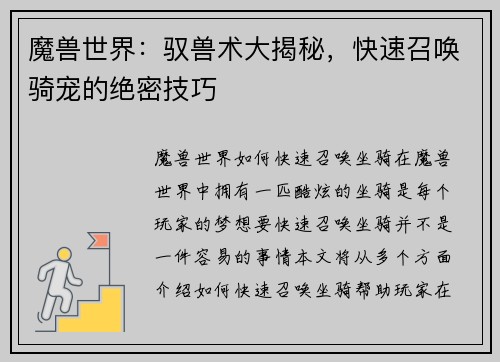 魔兽世界：驭兽术大揭秘，快速召唤骑宠的绝密技巧

魔兽世界如何快速召唤坐骑在魔兽世界中拥有一匹酷炫的坐骑是每个玩家的梦想要快速召唤坐骑并不是一件容易的事情本文将从多个方面介绍如何快速召唤坐骑帮助玩家在